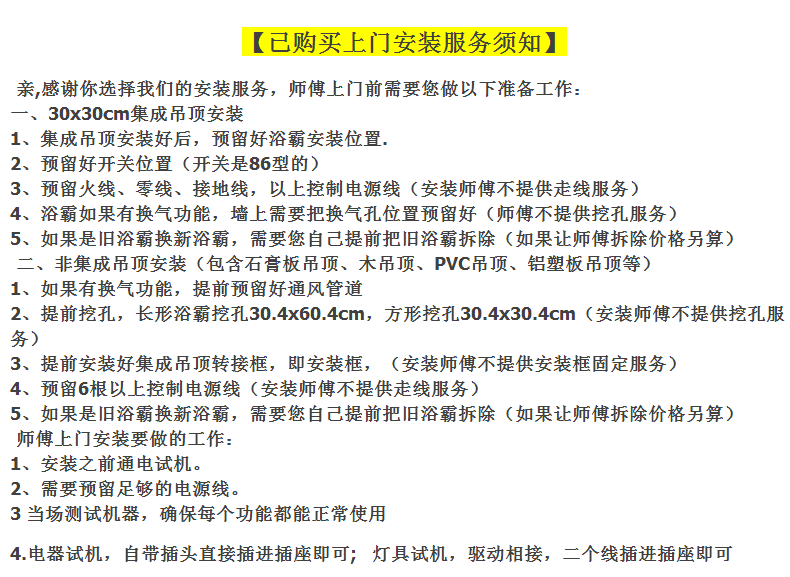 【已购买上门安装服务须知】

亲,感谢你选择我们的安装服务，师傅上门前需要您做以下准备工作：
一、30x30cm集成吊顶安装
1、集成吊顶安装好后，预留好浴霸安装位置.
2、预留好开关位置（开关是86型的）
3、预留火线、零线、接地线，以上控制电源线（安装师傅不提供走线服务）
4、浴霸如果有换气功能，墙上需要把换气孔位置预留好（师傅不提供挖孔服务）
5、如果是旧浴霸换新浴霸，需要您自己提前把旧浴霸拆除（如果让师傅拆除价格另算）
二、非集成吊顶安装（包含石膏板吊顶、木吊顶、PVC吊顶、铝塑板吊顶等）
1、如果有换气功能，提前预留好通风管道
2、提前挖孔，长形浴霸挖孔30.4x60.4cm，方形挖孔30.4x30.4cm（安装师傅不提供挖孔服务）
3、提前安装好集成吊顶转接框，即安装框，（安装师傅不提供安装框固定服务）
4、预留6根以上控制电源线（安装师傅不提供走线服务）
5、如果是旧浴霸换新浴霸，需要您自己提前把旧浴霸拆除（如果让师傅拆除价格另算）
师傅上门安装要做的工作：
1、安装之前通电试机。
2、需要预留足够的电源线。
3 当场测试机器，确保每个功能都能正常使用

4.电器试机，自带插头直接插进插座即可；灯具试机，驱动相接，二个线插进插座即可